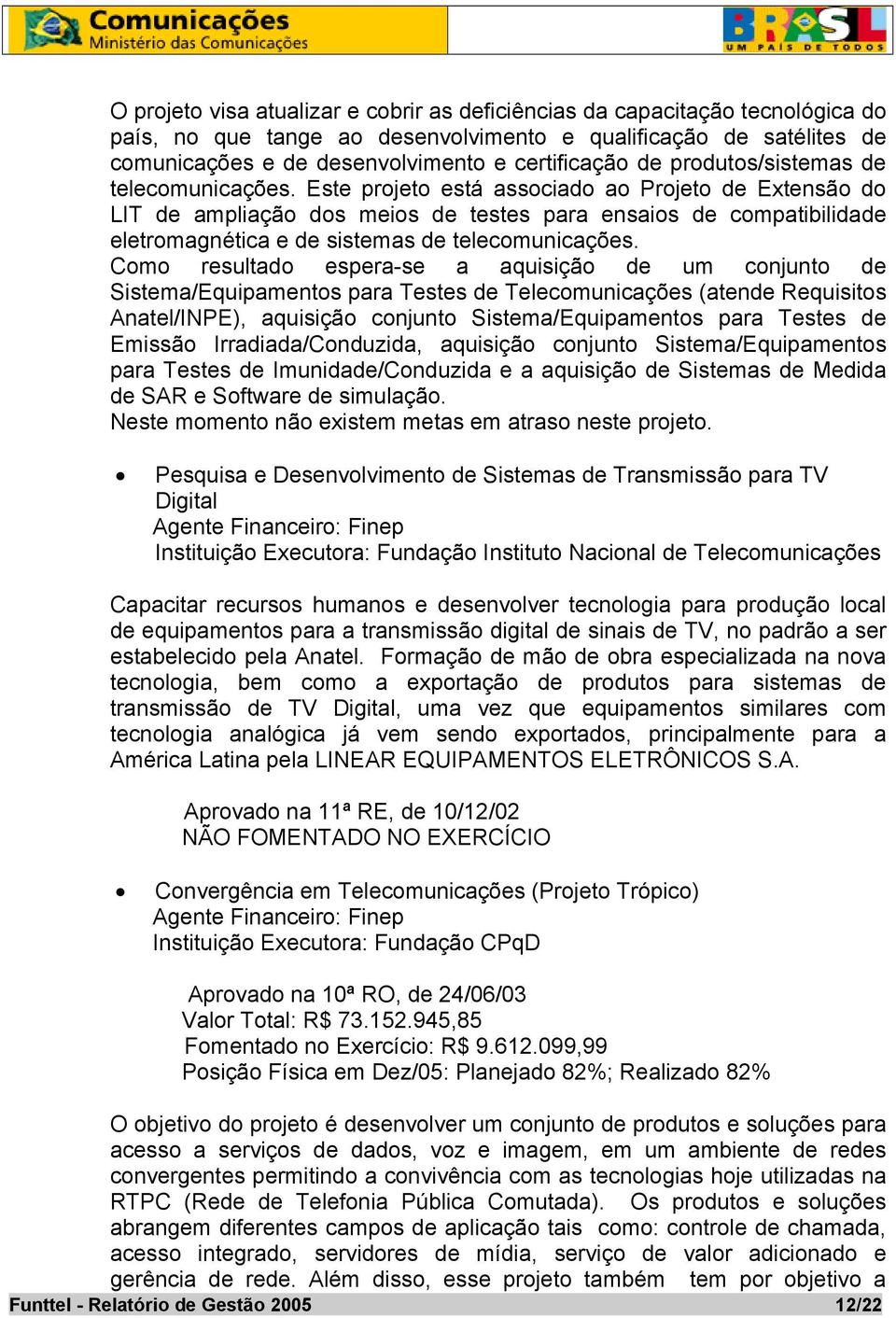 Comunicações
Ministério das Comunicações

BRASIL
UM PAÍS DE TODOS

O projeto visa atualizar e cobrir as deficiências da capacitação tecnológica do país, no que tange ao desenvolvimento e qualificação de satélites de comunicações e de desenvolvimento e certificação de produtos/sistemas de telecomunicações. Este projeto está associado ao Projeto de Extensão do LIT de ampliação dos meios de testes para ensaios de compatibilidade eletromagnética e de sistemas de telecomunicações.
Como resultado espera-se a aquisição de um conjunto de Sistema/Equipamentos para Testes de Telecomunicações (atende Requisitos Anatel/INPE), aquisição conjunto Sistema/Equipamentos para Testes de Emissão Irradiada/Conduzida, aquisição conjunto Sistema/Equipamentos para Testes de Imunidade/Conduzida e a aquisição de Sistemas de Medida de SAR e Software de simulação.
Neste momento não existem metas em atraso neste projeto.

• Pesquisa e Desenvolvimento de Sistemas de Transmissão para TV Digital
Agente Financeiro: Finep
Instituição Executora: Fundação Instituto Nacional de Telecomunicações

Capacitar recursos humanos e desenvolver tecnologia para produção local de equipamentos para a transmissão digital de sinais de TV, no padrão a ser estabelecido pela Anatel. Formação de mão de obra especializada na nova tecnologia, bem como a exportação de produtos para sistemas de transmissão de TV Digital, uma vez que equipamentos similares com tecnologia analógica já vem sendo exportados, principalmente para a América Latina pela LINEAR EQUIPAMENTOS ELETRÔNICOS S.A.

Aprovado na 11ª RE, de 10/12/02
NÃO FOMENTADO NO EXERCÍCIO

• Convergência em Telecomunicações (Projeto Trópico)
Agente Financeiro: Finep
Instituição Executora: Fundação CPqD

Aprovado na 10ª RO, de 24/06/03
Valor Total: R$ 73.152.945,85
Fomentado no Exercício: R$ 9.612.099,99
Posição Física em Dez/05: Planejado 82%; Realizado 82%

O objetivo do projeto é desenvolver um conjunto de produtos e soluções para acesso a serviços de dados, voz e imagem, em um ambiente de redes convergentes permitindo a convivência com as tecnologias hoje utilizadas na RTPC (Rede de Telefonia Pública Comutada). Os produtos e soluções abrangem diferentes campos de aplicação tais como: controle de chamada, acesso integrado, servidores de mídia, serviço de valor adicionado e gerência de rede. Além disso, esse projeto também tem por objetivo a

Funttel - Relatório de Gestão 2005 12/22